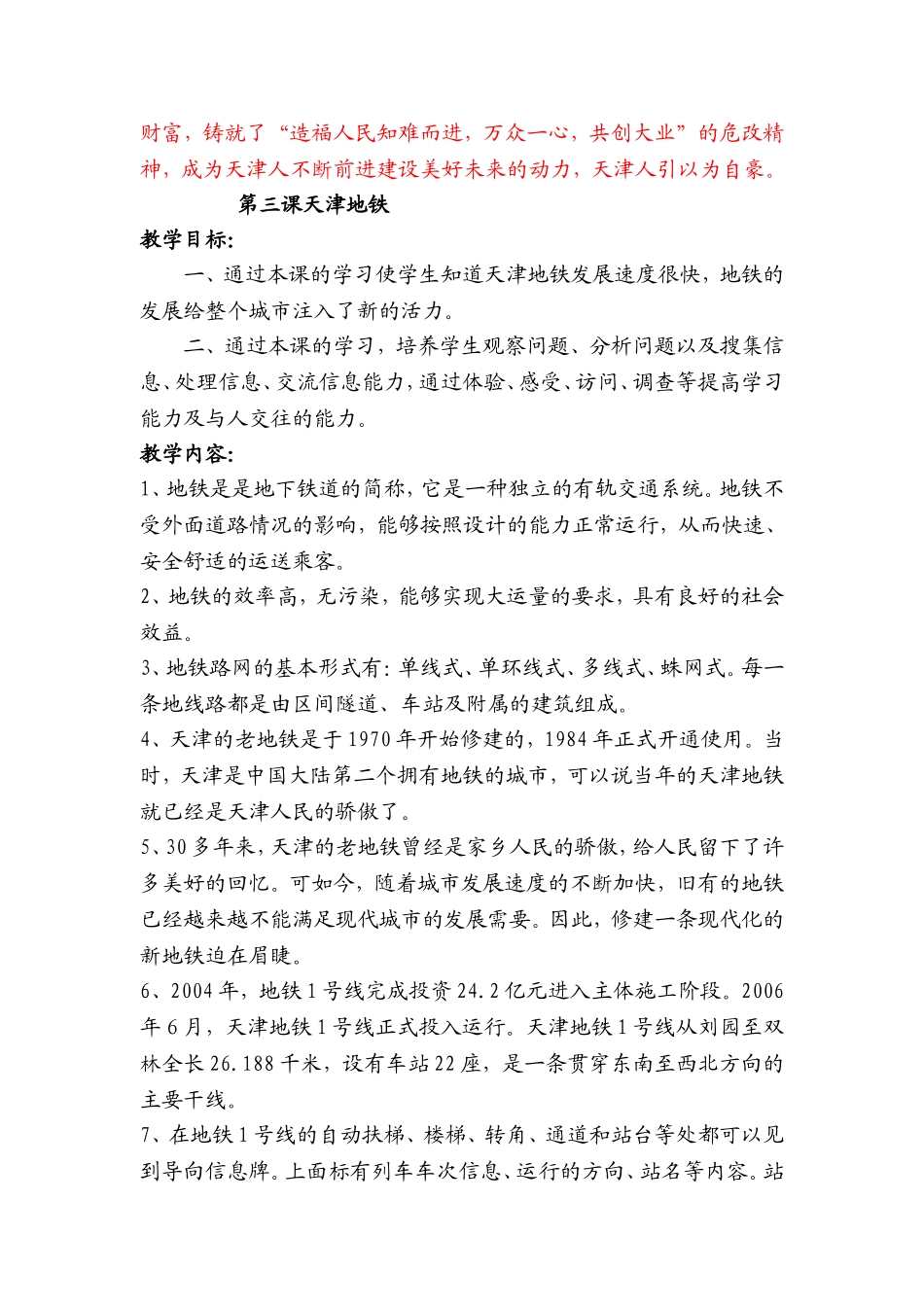 财富，铸就了“造福人民知难而进，万众一心，共创大业”的危改精神，成为天津人不断前进建设美好未来的动力，天津人引以为自豪。

第三课天津地铁

教学目标:

一、通过本课的学习使学生知道天津地铁发展速度很快，地铁的发展给整个城市注入了新的活力。

二、通过本课的学习，培养学生观察问题、分析问题以及搜集信息、处理信息、交流信息能力，通过体验、感受、访问、调查等提高学习能力及与人交往的能力。

教学内容:

1、地铁是是地下铁道的简称，它是一种独立的有轨交通系统。地铁不受外面道路情况的影响，能够按照设计的能力正常运行，从而快速、安全舒适的运送乘客。

2、地铁的效率高，无污染，能够实现大运量的要求，具有良好的社会效益。

3、地铁路网的基本形式有:单线式、单环线式、多线式、蛛网式。每一条地线路都是由区间隧道、车站及附属的建筑组成。

4、天津的老地铁是于1970年开始修建的，1984年正式开通使用。当时，天津是中国大陆第二个拥有地铁的城市，可以说当年的天津地铁就已经是天津人民的骄傲了。

5、30多年来，天津的老地铁曾经是家乡人民的骄傲，给人民留下了许多美好的回忆。可如今，随着城市发展速度的不断加快，旧有的地铁已经越来越不能满足现代城市的发展需要。因此，修建一条现代化的新地铁迫在眉睫。

6、2004年，地铁1号线完成投资24.2亿元进入主体施工阶段。2006年6月，天津地铁1号线正式投入运行。天津地铁1号线从刘园至双林全长26.188千米，设有车站22座，是一条贯穿东南至西北方向的主要干线。

7、在地铁1号线的自动扶梯、楼梯、转角、通道和站台等处都可以见到导向信息牌。上面标有列车车次信息、运行的方向、站名等内容。站